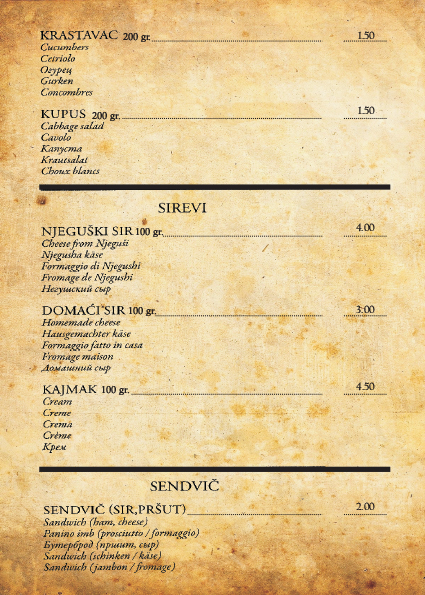 KRASTAVAC 200 gr. 1.50
Cucumbers
Cetriolo
Огурец
Gurken
Concombres

KUPUS 200 gr. 1.50
Cabbage salad
Cavolo
Капуста
Krautsalat
Choux blancs

SIREVI

NJEGUŠKI SIR 100 gr. 4.00
Cheese from Njeguši
Njegusha käse
Formaggio di Njegushi
Fromage de Njegushi
Негушский сыр

DOMAĆI SIR 100 gr. 3:00
Homemade cheese
Hausgemachter käse
Formaggio fatto in casa
Fromage maison
Домашний сыр

KAJMAK 100 gr. 4.50
Cream
Creme
Crema
Crème
Крем

SENDVIČ

SENDVIČ (SIR,PRŠUT) 2.00
Sandwich (ham, cheese)
Panino imb (prosciutto / formaggio)
Бутерброд (пршит, сыр)
Sandwich (schinken / käse)
Sandwich (jambon / fromage)